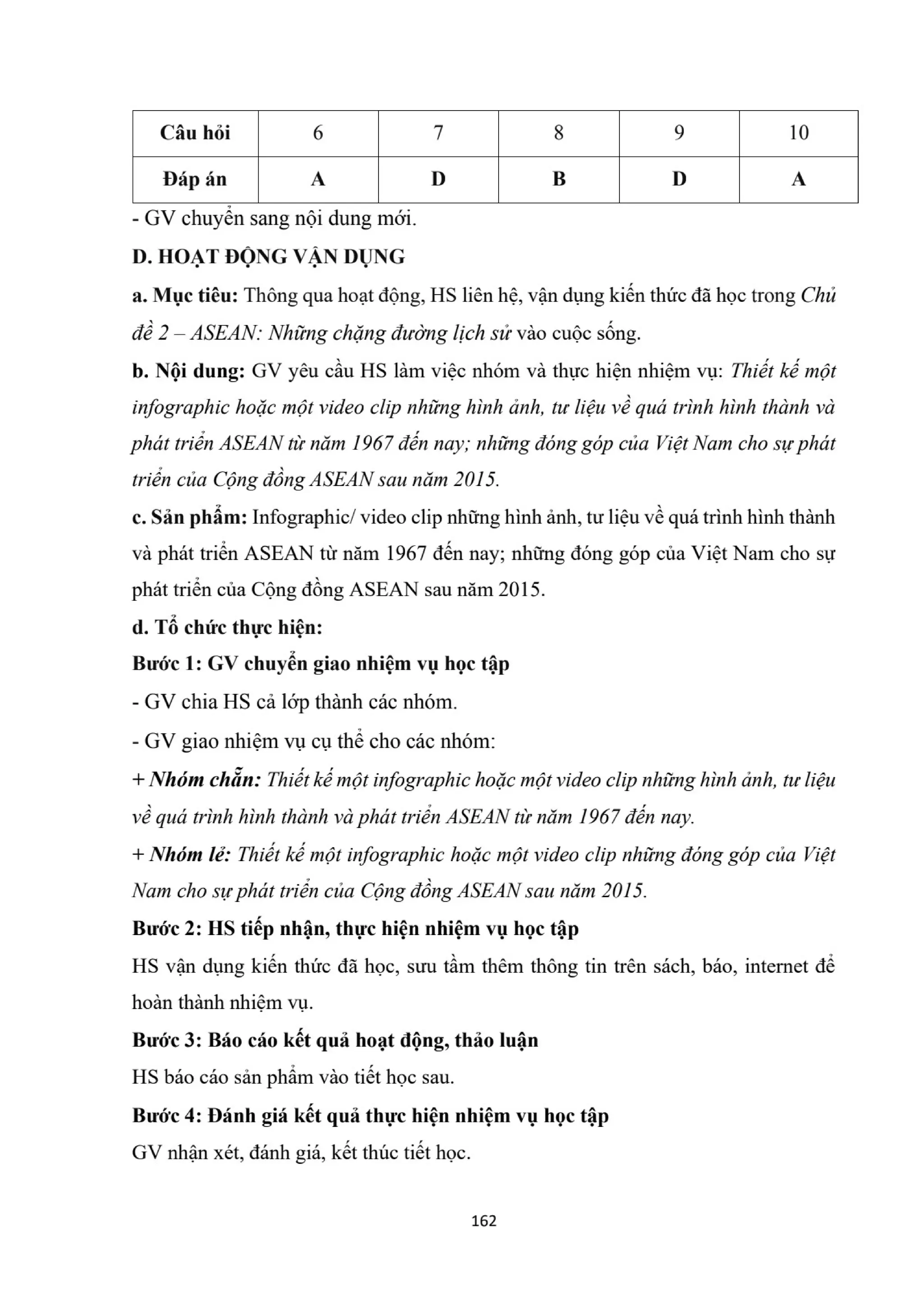 | Câu hỏi | 6 | 7 | 8 | 9 | 10 |
|---|---|---|---|---|---|
| Đáp án | A | D | B | D | A |

- GV chuyển sang nội dung mới.

D. HOẠT ĐỘNG VẬN DỤNG

a. Mục tiêu: Thông qua hoạt động, HS liên hệ, vận dụng kiến thức đã học trong Chủ đề 2 – ASEAN: Những chặng đường lịch sử vào cuộc sống.

b. Nội dung: GV yêu cầu HS làm việc nhóm và thực hiện nhiệm vụ: Thiết kế một infographic hoặc một video clip những hình ảnh, tư liệu về quá trình hình thành và phát triển ASEAN từ năm 1967 đến nay; những đóng góp của Việt Nam cho sự phát triển của Cộng đồng ASEAN sau năm 2015.

c. Sản phẩm: Infographic/ video clip những hình ảnh, tư liệu về quá trình hình thành và phát triển ASEAN từ năm 1967 đến nay; những đóng góp của Việt Nam cho sự phát triển của Cộng đồng ASEAN sau năm 2015.

d. Tổ chức thực hiện:

Bước 1: GV chuyển giao nhiệm vụ học tập

- GV chia HS cả lớp thành các nhóm.

- GV giao nhiệm vụ cụ thể cho các nhóm:

+ Nhóm chẵn: Thiết kế một infographic hoặc một video clip những hình ảnh, tư liệu về quá trình hình thành và phát triển ASEAN từ năm 1967 đến nay.

+ Nhóm lẻ: Thiết kế một infographic hoặc một video clip những đóng góp của Việt Nam cho sự phát triển của Cộng đồng ASEAN sau năm 2015.

Bước 2: HS tiếp nhận, thực hiện nhiệm vụ học tập

HS vận dụng kiến thức đã học, sưu tầm thêm thông tin trên sách, báo, internet để hoàn thành nhiệm vụ.

Bước 3: Báo cáo kết quả hoạt động, thảo luận

HS báo cáo sản phẩm vào tiết học sau.

Bước 4: Đánh giá kết quả thực hiện nhiệm vụ học tập

GV nhận xét, đánh giá, kết thúc tiết học.

162